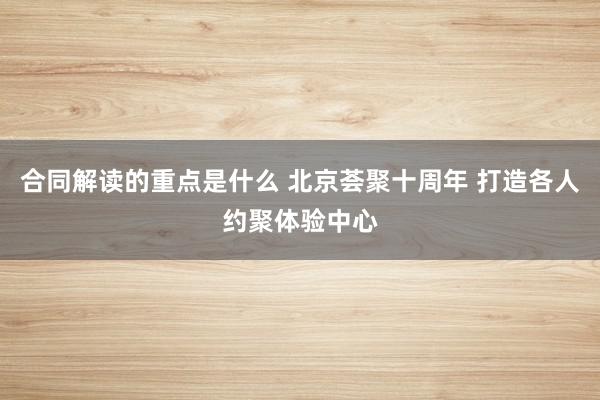 合同解读的重点是什么 北京荟聚十周年 打造各人约聚体验中心